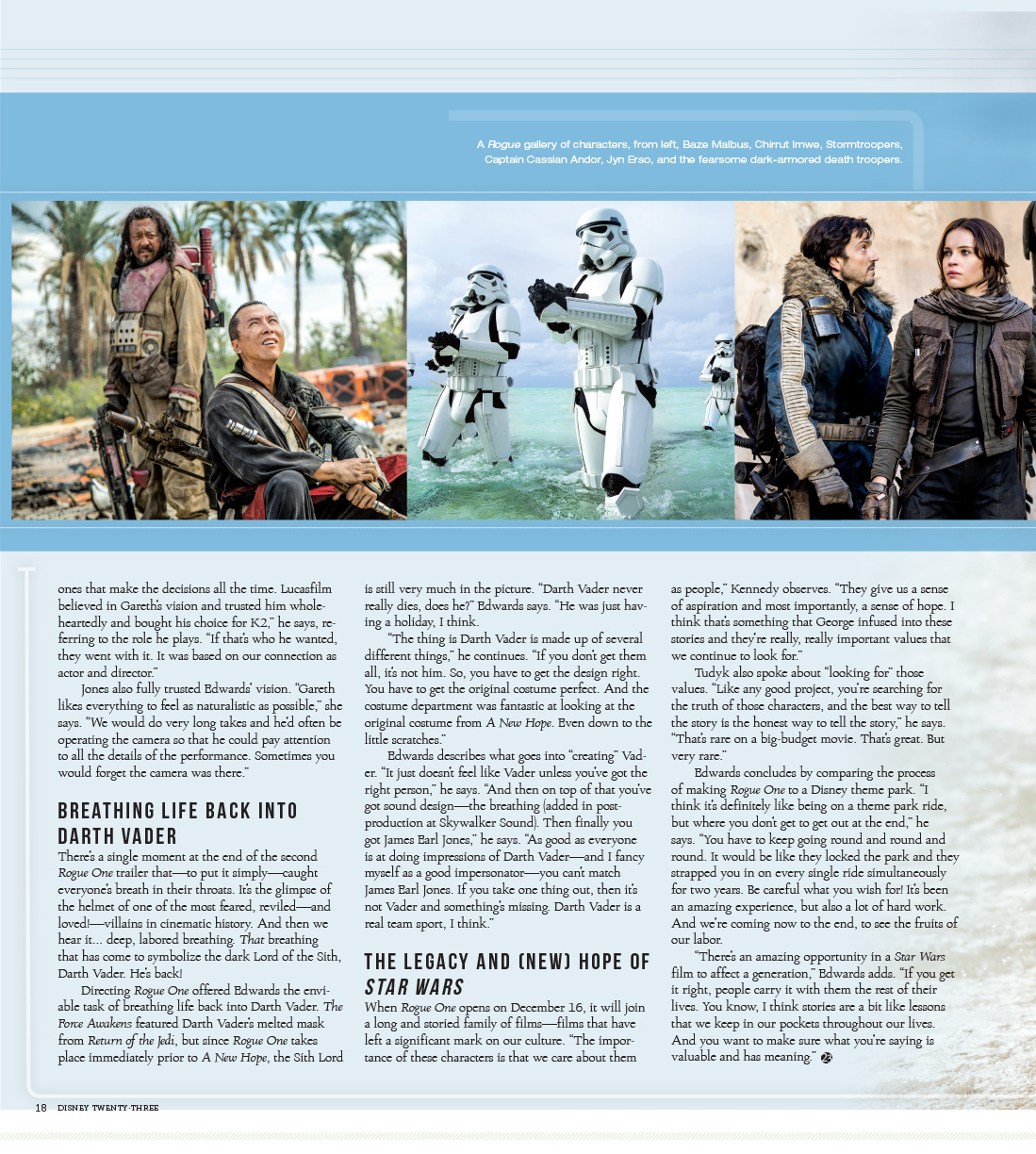 A Rogue gallery of characters, from left, Baze Malbus, Chirrut Imwe, Stormtroopers, Captain Cassian Andor, Jyn Erso, and the fearsome dark-armored death troopers.

ones that make the decisions all the time. Lucasfilm believed in Gareth's vision and trusted him wholeheartedly and bought his choice for K2," he says, referring to the role he plays. "If that's who he wanted, they went with it. It was based on our connection as actor and director."

Jones also fully trusted Edwards' vision. "Gareth likes everything to feel as naturalistic as possible," she says. "We would do very long takes and he'd often be operating the camera so that he could pay attention to all the details of the performance. Sometimes you would forget the camera was there."

BREATHING LIFE BACK INTO DARTH VADER

There's a single moment at the end of the second Rogue One trailer that—to put it simply—caught everyone's breath in their throats. It's the glimpse of the helmet of one of the most feared, reviled—and loved!—villains in cinematic history. And then we hear it... deep, labored breathing. That breathing that has come to symbolize the dark Lord of the Sith, Darth Vader. He's back!

Directing Rogue One offered Edwards the enviable task of breathing life back into Darth Vader. The Force Awakens featured Darth Vader's melted mask from Return of the Jedi, but since Rogue One takes place immediately prior to A New Hope, the Sith Lord is still very much in the picture. "Darth Vader never really dies, does he?" Edwards says. "He was just having a holiday, I think.

"The thing is Darth Vader is made up of several different things," he continues. "If you don't get them all, it's not him. So, you have to get the design right. You have to get the original costume perfect. And the costume department was fantastic at looking at the original costume from A New Hope. Even down to the little scratches."

Edwards describes what goes into "creating" Vader. "It just doesn't feel like Vader unless you've got the right person," he says. "And then on top of that you've got sound design—the breathing (added in post-production at Skywalker Sound). Then finally you got James Earl Jones," he says. "As good as everyone is at doing impressions of Darth Vader—and I fancy myself as a good impersonator—you can't match James Earl Jones. If you take one thing out, then it's not Vader and something's missing. Darth Vader is a real team sport, I think."

THE LEGACY AND (NEW) HOPE OF STAR WARS

When Rogue One opens on December 16, it will join a long and storied family of films—films that have left a significant mark on our culture. "The importance of these characters is that we care about them as people," Kennedy observes. "They give us a sense of aspiration and most importantly, a sense of hope. I think that's something that George infused into these stories and they're really, really important values that we continue to look for."

Tudyk also spoke about "looking for" those values. "Like any good project, you're searching for the truth of those characters, and the best way to tell the story is the honest way to tell the story," he says. "That's rare on a big-budget movie. That's great. But very rare."

Edwards concludes by comparing the process of making Rogue One to a Disney theme park. "I think it's definitely like being on a theme park ride, but where you don't get to get out at the end," he says. "You have to keep going round and round and round. It would be like they locked the park and they strapped you in on every single ride simultaneously for two years. Be careful what you wish for! It's been an amazing experience, but also a lot of hard work. And we're coming now to the end, to see the fruits of our labor.

"There's an amazing opportunity in a Star Wars film to affect a generation," Edwards adds. "If you get it right, people carry it with them the rest of their lives. You know, I think stories are a bit like lessons that we keep in our pockets throughout our lives. And you want to make sure what you're saying is valuable and has meaning."

18 DISNEY TWENTY-THREE